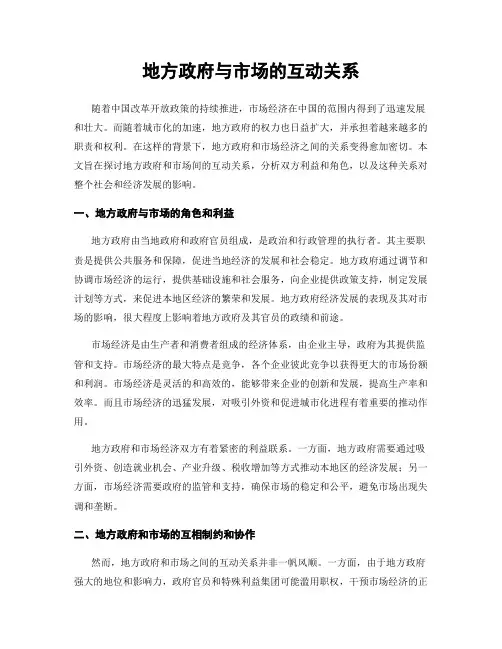 地方政府与市场的互动关系

随着中国改革开放政策的持续推进，市场经济在中国的范围内得到了迅速发展和壮大。而随着城市化的加速，地方政府的权力也日益扩大，并承担着越来越多的职责和权利。在这样的背景下，地方政府和市场经济之间的关系变得愈加密切。本文旨在探讨地方政府和市场间的互动关系，分析双方利益和角色，以及这种关系对整个社会和经济发展的影响。

一、地方政府与市场的角色和利益

地方政府由当地政府和政府官员组成，是政治和行政管理的执行者。其主要职责是提供公共服务和保障，促进当地经济的发展和社会稳定。地方政府通过调节和协调市场经济的运行，提供基础设施和社会服务，向企业提供政策支持，制定发展计划等方式，来促进本地区经济的繁荣和发展。地方政府经济发展的表现及其对市场的影响，很大程度上影响着地方政府及其官员的政绩和前途。

市场经济是由生产者和消费者组成的经济体系，由企业主导，政府为其提供监管和支持。市场经济的最大特点是竞争，各个企业彼此竞争以获得更大的市场份额和利润。市场经济是灵活的和高效的，能够带来企业的创新和发展，提高生产率和效率。而且市场经济的迅猛发展，对吸引外资和促进城市化进程有着重要的推动作用。

地方政府和市场经济双方有着紧密的利益联系。一方面，地方政府需要通过吸引外资、创造就业机会、产业升级、税收增加等方式推动本地区的经济发展；另一方面，市场经济需要政府的监管和支持，确保市场的稳定和公平，避免市场出现失调和垄断。

二、地方政府和市场的互相制约和协作

然而，地方政府和市场之间的互动关系并非一帆风顺。一方面，由于地方政府强大的地位和影响力，政府官员和特殊利益集团可能滥用职权，干预市场经济的正